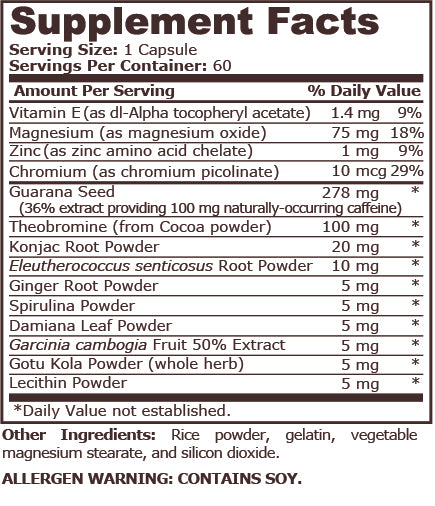 Supplement Facts
Serving Size: 1 Capsule
Servings Per Container: 60

| Amount Per Serving | | % Daily Value |
|---|---|---|
| Vitamin E (as dl-Alpha tocopheryl acetate) | 1.4 mg | 9% |
| Magnesium (as magnesium oxide) | 75 mg | 18% |
| Zinc (as zinc amino acid chelate) | 1 mg | 9% |
| Chromium (as chromium picolinate) | 10 mcg | 29% |
| Guarana Seed (36% extract providing 100 mg naturally-occurring caffeine) | 278 mg | * |
| Theobromine (from Cocoa powder) | 100 mg | * |
| Konjac Root Powder | 20 mg | * |
| Eleutherococcus senticosus Root Powder | 10 mg | * |
| Ginger Root Powder | 5 mg | * |
| Spirulina Powder | 5 mg | * |
| Damiana Leaf Powder | 5 mg | * |
| Garcinia cambogia Fruit 50% Extract | 5 mg | * |
| Gotu Kola Powder (whole herb) | 5 mg | * |
| Lecithin Powder | 5 mg | * |

*Daily Value not established.

Other Ingredients: Rice powder, gelatin, vegetable magnesium stearate, and silicon dioxide.

ALLERGEN WARNING: CONTAINS SOY.